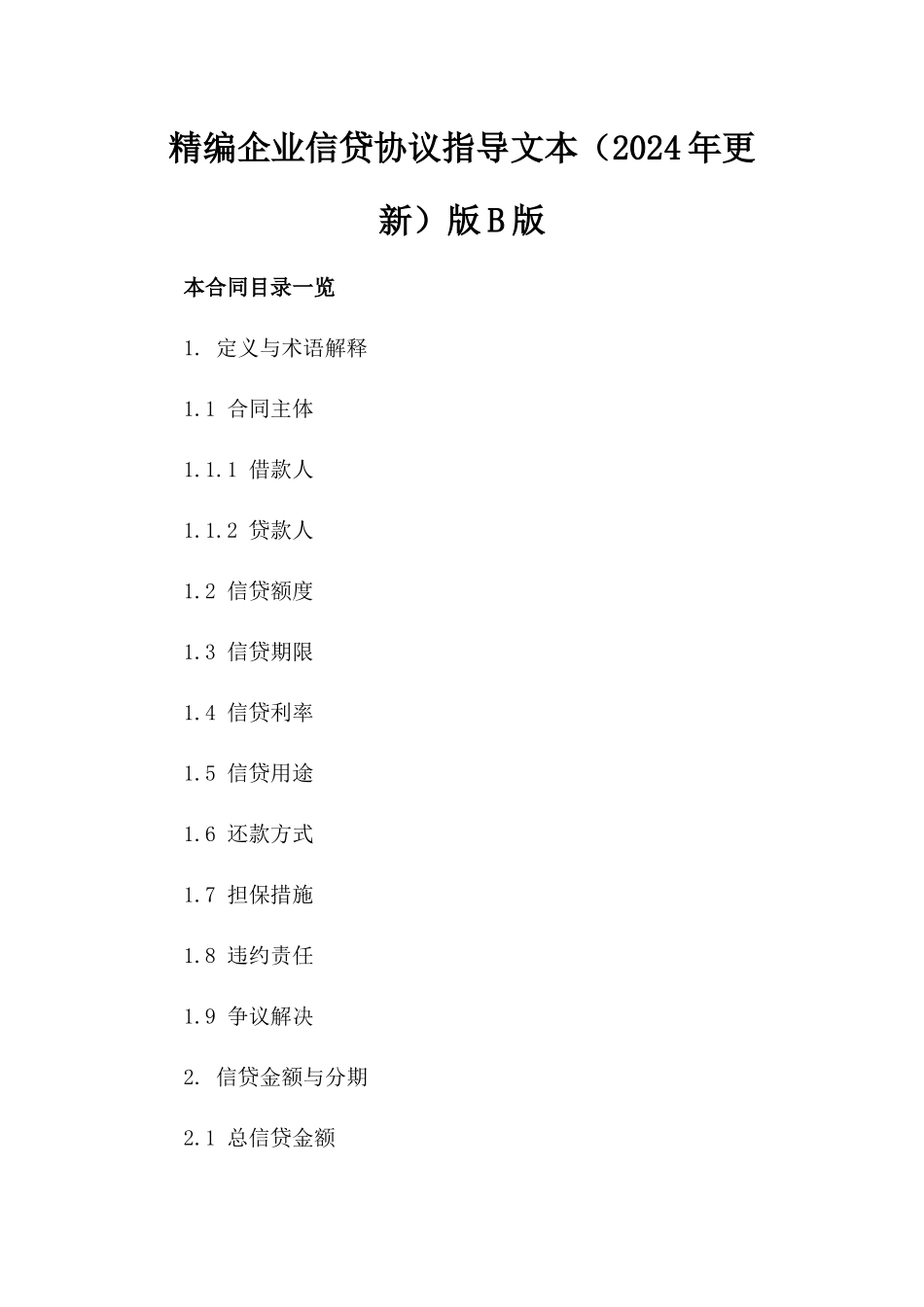 精编企业信贷协议指导文本（2024年更新）版B版

本合同目录一览

1. 定义与术语解释

1.1 合同主体

1.1.1 借款人

1.1.2 贷款人

1.2 信贷额度

1.3 信贷期限

1.4 信贷利率

1.5 信贷用途

1.6 还款方式

1.7 担保措施

1.8 违约责任

1.9 争议解决

2. 信贷金额与分期

2.1 总信贷金额